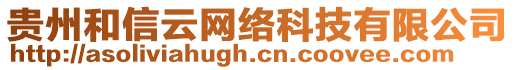 贵州和信云网络科技有限公司
http://asoliviahugh.cn.coovee.com